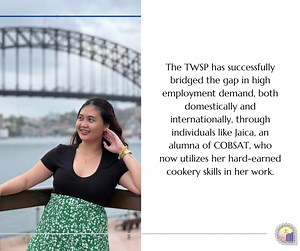 The TWSP has successfully bridged the gap in high employment demand, both domestically and internationally, through individuals like Jaica, an alumna of COBSAT, who now utilizes her hard-earned cookery skills in her work.